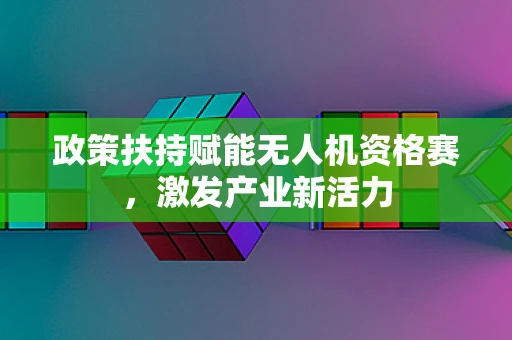 政策扶持赋能无人机资格赛，激发产业新活力